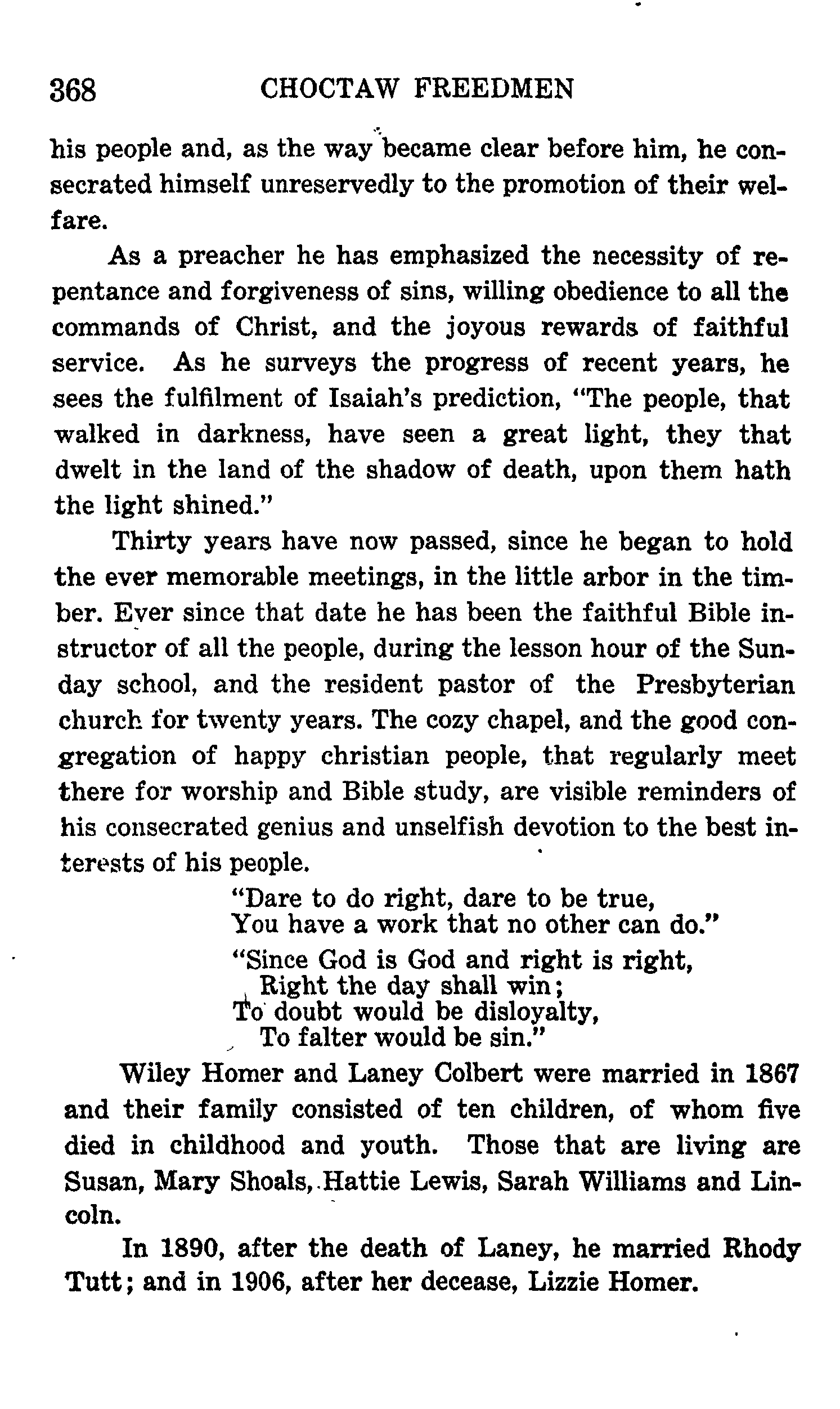 368 CHOCTAW FREEDMEN

his people and, as the way became clear before him, he consecrated himself unreservedly to the promotion of their welfare.

As a preacher he has emphasized the necessity of repentance and forgiveness of sins, willing obedience to all the commands of Christ, and the joyous rewards of faithful service. As he surveys the progress of recent years, he sees the fulfilment of Isaiah's prediction, "The people, that walked in darkness, have seen a great light, they that dwelt in the land of the shadow of death, upon them hath the light shined."

Thirty years have now passed, since he began to hold the ever memorable meetings, in the little arbor in the timber. Ever since that date he has been the faithful Bible instructor of all the people, during the lesson hour of the Sunday school, and the resident pastor of the Presbyterian church for twenty years. The cozy chapel, and the good congregation of happy christian people, that regularly meet there for worship and Bible study, are visible reminders of his consecrated genius and unselfish devotion to the best interests of his people.

"Dare to do right, dare to be true,
You have a work that no other can do."

"Since God is God and right is right,
Right the day shall win;
To doubt would be disloyalty,
To falter would be sin."

Wiley Homer and Laney Colbert were married in 1867 and their family consisted of ten children, of whom five died in childhood and youth. Those that are living are Susan, Mary Shoals, Hattie Lewis, Sarah Williams and Lincoln.

In 1890, after the death of Laney, he married Rhody Tutt; and in 1906, after her decease, Lizzie Homer.